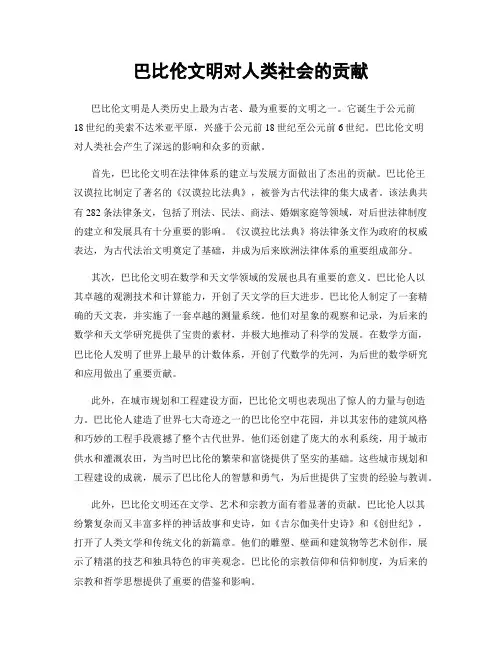 巴比伦文明对人类社会的贡献

巴比伦文明是人类历史上最为古老、最为重要的文明之一。它诞生于公元前18世纪的美索不达米亚平原，兴盛于公元前18世纪至公元前6世纪。巴比伦文明对人类社会产生了深远的影响和众多的贡献。

首先，巴比伦文明在法律体系的建立与发展方面做出了杰出的贡献。巴比伦王汉谟拉比制定了著名的《汉谟拉比法典》，被誉为古代法律的集大成者。该法典共有282条法律条文，包括了刑法、民法、商法、婚姻家庭等领域，对后世法律制度的建立和发展具有十分重要的影响。《汉谟拉比法典》将法律条文作为政府的权威表达，为古代法治文明奠定了基础，并成为后来欧洲法律体系的重要组成部分。

其次，巴比伦文明在数学和天文学领域的发展也具有重要的意义。巴比伦人以其卓越的观测技术和计算能力，开创了天文学的巨大进步。巴比伦人制定了一套精确的天文表，并实施了一套卓越的测量系统。他们对星象的观察和记录，为后来的数学和天文学研究提供了宝贵的素材，并极大地推动了科学的发展。在数学方面，巴比伦人发明了世界上最早的计数体系，开创了代数学的先河，为后世的数学研究和应用做出了重要贡献。

此外，在城市规划和工程建设方面，巴比伦文明也表现出了惊人的力量与创造力。巴比伦人建造了世界七大奇迹之一的巴比伦空中花园，并以其宏伟的建筑风格和巧妙的工程手段震撼了整个古代世界。他们还创建了庞大的水利系统，用于城市供水和灌溉农田，为当时巴比伦的繁荣和富饶提供了坚实的基础。这些城市规划和工程建设的成就，展示了巴比伦人的智慧和勇气，为后世提供了宝贵的经验与教训。

此外，巴比伦文明还在文学、艺术和宗教方面有着显著的贡献。巴比伦人以其纷繁复杂而又丰富多样的神话故事和史诗，如《吉尔伽美什史诗》和《创世纪》，打开了人类文学和传统文化的新篇章。他们的雕塑、壁画和建筑物等艺术创作，展示了精湛的技艺和独具特色的审美观念。巴比伦的宗教信仰和信仰制度，为后来的宗教和哲学思想提供了重要的借鉴和影响。